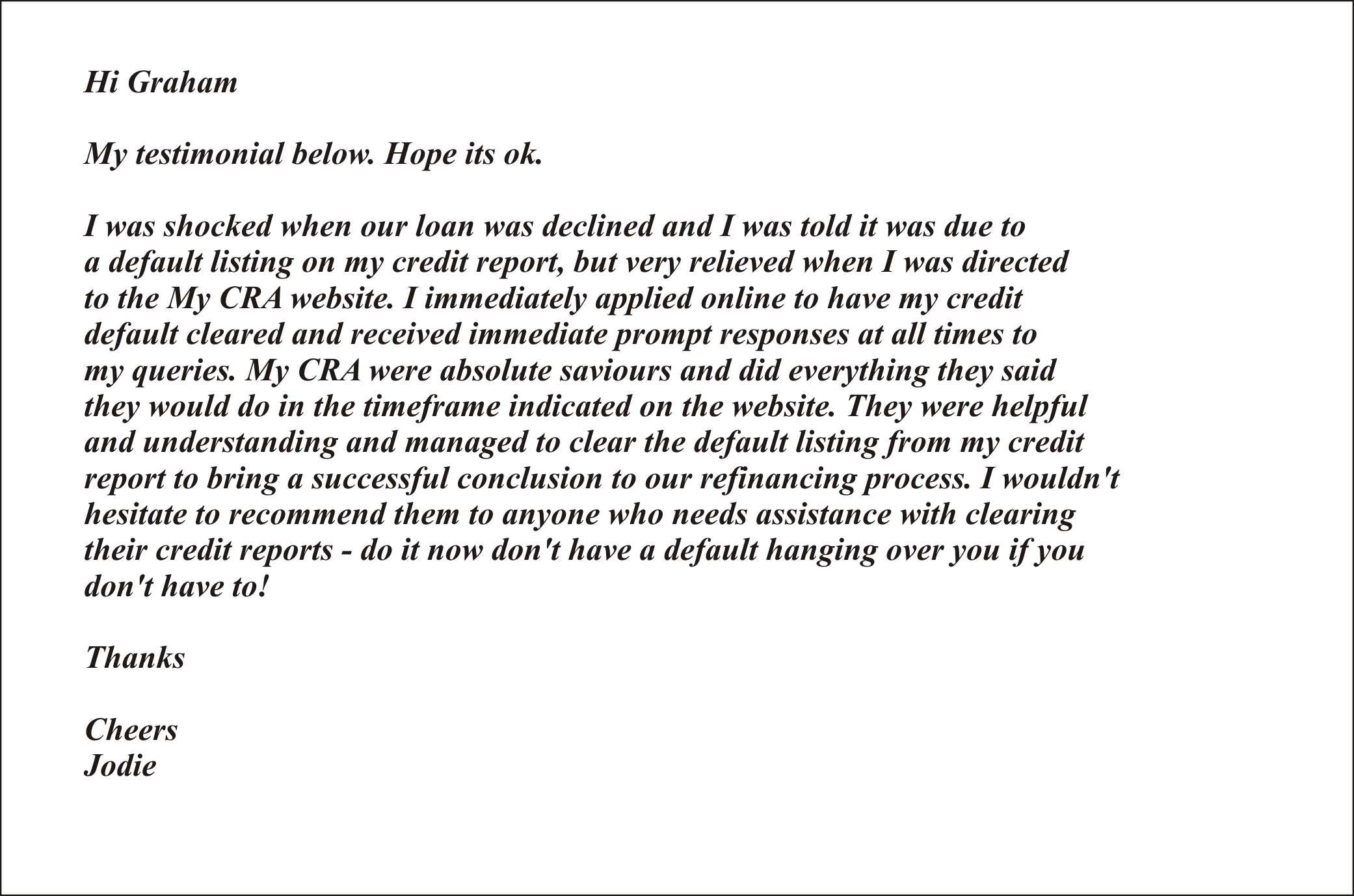 Hi Graham

My testimonial below. Hope its ok.

I was shocked when our loan was declined and I was told it was due to a default listing on my credit report, but very relieved when I was directed to the My CRA website. I immediately applied online to have my credit default cleared and received immediate prompt responses at all times to my queries. My CRA were absolute saviours and did everything they said they would do in the timeframe indicated on the website. They were helpful and understanding and managed to clear the default listing from my credit report to bring a successful conclusion to our refinancing process. I wouldn't hesitate to recommend them to anyone who needs assistance with clearing their credit reports - do it now don't have a default hanging over you if you don't have to!

Thanks

Cheers
Jodie